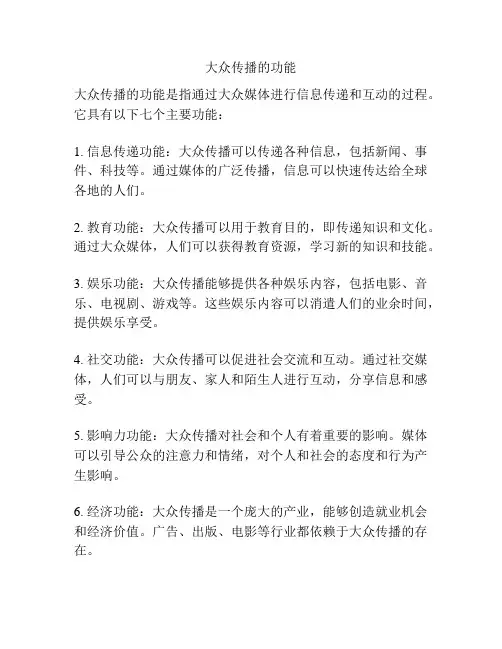 大众传播的功能

大众传播的功能是指通过大众媒体进行信息传递和互动的过程。它具有以下七个主要功能：

1. 信息传递功能：大众传播可以传递各种信息，包括新闻、事件、科技等。通过媒体的广泛传播，信息可以快速传达给全球各地的人们。

2. 教育功能：大众传播可以用于教育目的，即传递知识和文化。通过大众媒体，人们可以获得教育资源，学习新的知识和技能。

3. 娱乐功能：大众传播能够提供各种娱乐内容，包括电影、音乐、电视剧、游戏等。这些娱乐内容可以消遣人们的业余时间，提供娱乐享受。

4. 社交功能：大众传播可以促进社会交流和互动。通过社交媒体，人们可以与朋友、家人和陌生人进行互动，分享信息和感受。

5. 影响力功能：大众传播对社会和个人有着重要的影响。媒体可以引导公众的注意力和情绪，对个人和社会的态度和行为产生影响。

6. 经济功能：大众传播是一个庞大的产业，能够创造就业机会和经济价值。广告、出版、电影等行业都依赖于大众传播的存在。